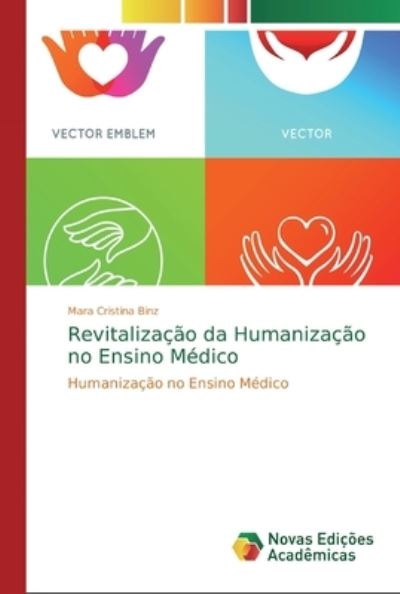 VECTOR EMBLEM

VECTOR

Mara Cristina Binz

Revitalização da Humanização no Ensino Médico

Humanização no Ensino Médico

Novas Edições Acadêmicas